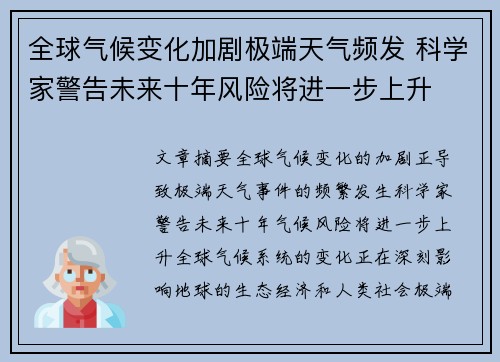 全球气候变化加剧极端天气频发 科学家警告未来十年风险将进一步上升

文章摘要全球气候变化的加剧正导致极端天气事件的频繁发生科学家警告未来十年气候风险将进一步上升全球气候系统的变化正在深刻影响地球的生态经济和人类社会极端